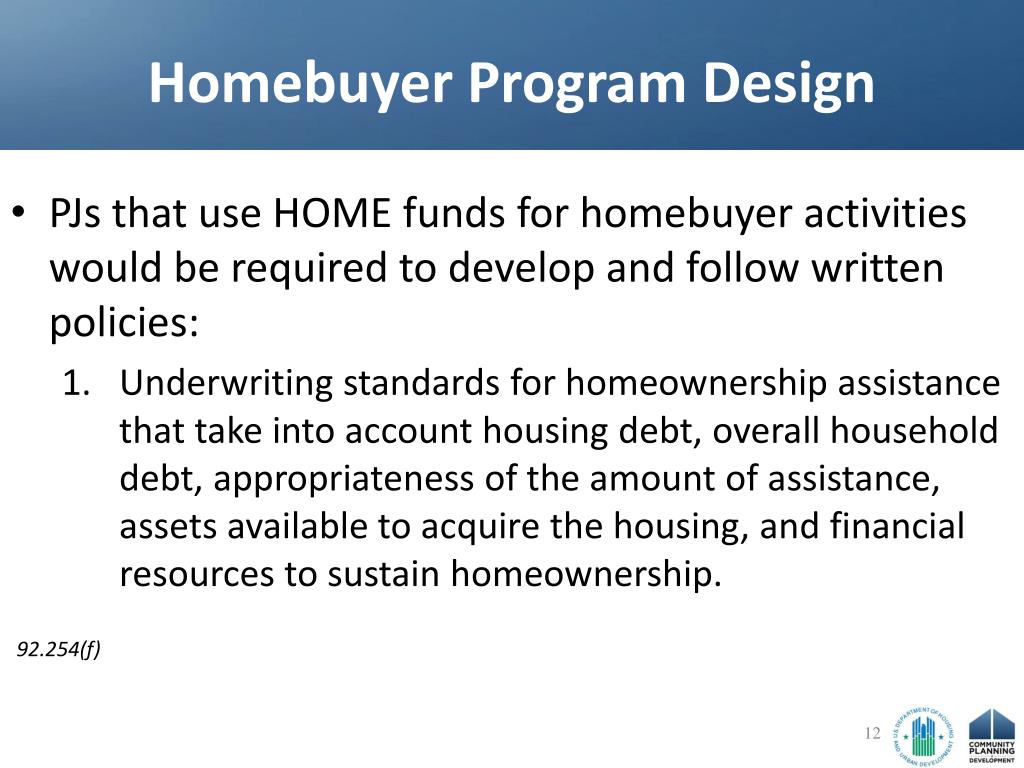 Homebuyer Program Design

• PJs that use HOME funds for homebuyer activities would be required to develop and follow written policies:

1. Underwriting standards for homeownership assistance that take into account housing debt, overall household debt, appropriateness of the amount of assistance, assets available to acquire the housing, and financial resources to sustain homeownership.

92.254(f)

12

U.S. DEPARTMENT OF HOUSING AND URBAN DEVELOPMENT

COMMUNITY PLANNING DEVELOPMENT